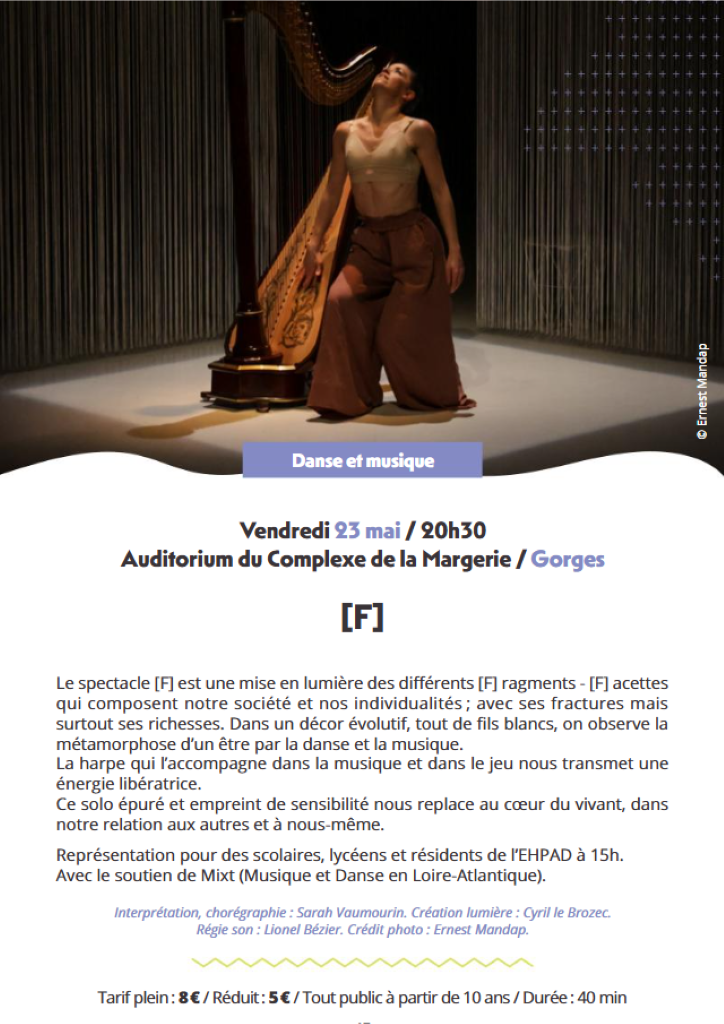 © Ernest Mandap

Danse et musique

Vendredi 23 mai / 20h30
Auditorium du Complexe de la Margerie / Gorges

[F]

Le spectacle [F] est une mise en lumière des différents [F] ragments - [F] acettes qui composent notre société et nos individualités ; avec ses fractures mais surtout ses richesses. Dans un décor évolutif, tout de fils blancs, on observe la métamorphose d'un être par la danse et la musique.
La harpe qui l'accompagne dans la musique et dans le jeu nous transmet une énergie libératrice.
Ce solo épuré et empreint de sensibilité nous replace au cœur du vivant, dans notre relation aux autres et à nous-même.

Représentation pour des scolaires, lycéens et résidents de l'EHPAD à 15h.
Avec le soutien de Mixt (Musique et Danse en Loire-Atlantique).

Interprétation, chorégraphie : Sarah Vaumourin. Création lumière : Cyril le Brozec.
Régie son : Lionel Bézier. Crédit photo : Ernest Mandap.

Tarif plein : 8€ / Réduit : 5€ / Tout public à partir de 10 ans / Durée : 40 min